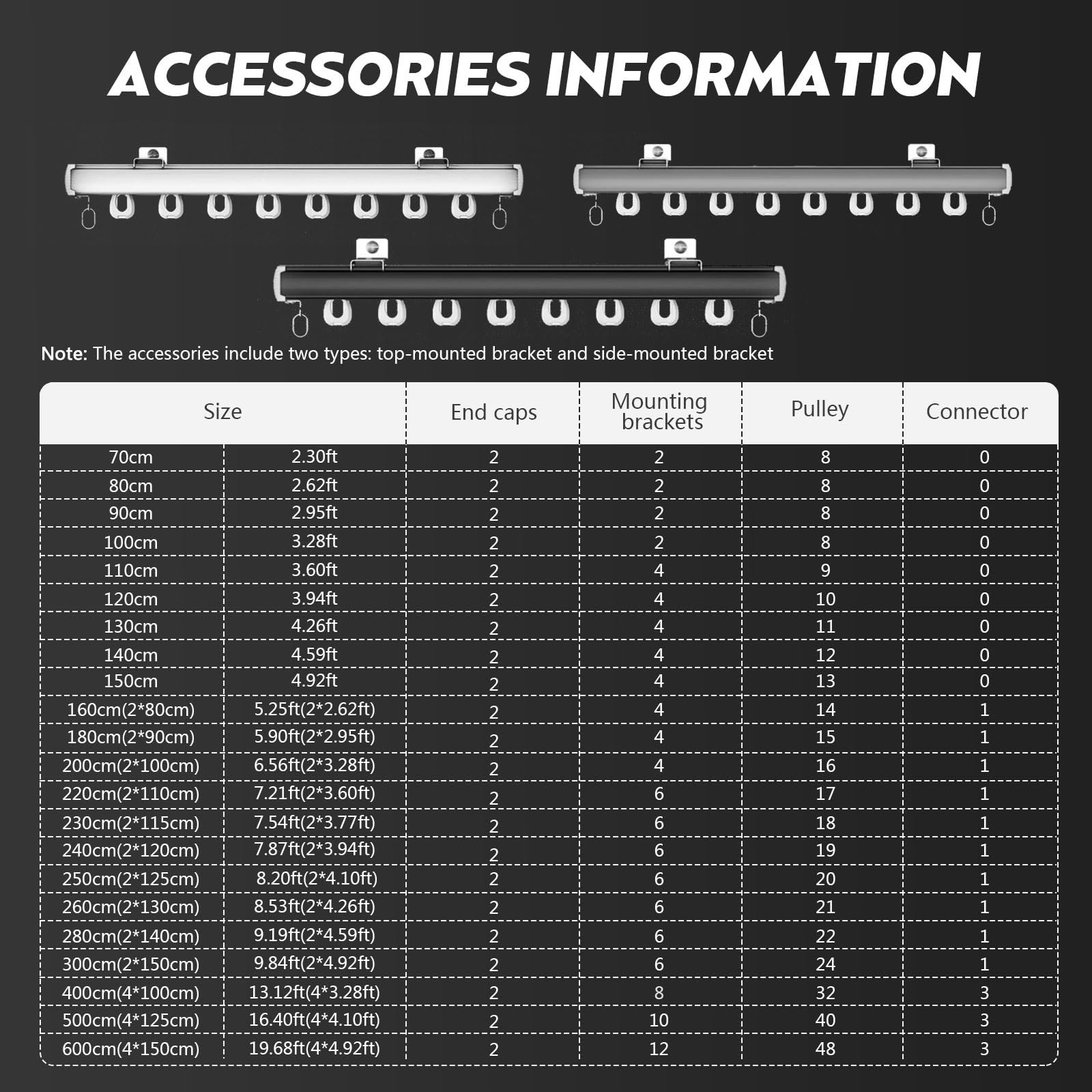 ACCESSORIES INFORMATION

Note: The accessories include two types: top-mounted bracket and side-mounted bracket

| Size | | End caps | Mounting brackets | Pulley | Connector |
|---|---|---|---|---|---|
| 70cm | 2.30ft | 2 | 2 | 8 | 0 |
| 80cm | 2.62ft | 2 | 2 | 8 | 0 |
| 90cm | 2.95ft | 2 | 2 | 8 | 0 |
| 100cm | 3.28ft | 2 | 2 | 8 | 0 |
| 110cm | 3.60ft | 2 | 4 | 9 | 0 |
| 120cm | 3.94ft | 2 | 4 | 10 | 0 |
| 130cm | 4.26ft | 2 | 4 | 11 | 0 |
| 140cm | 4.59ft | 2 | 4 | 12 | 0 |
| 150cm | 4.92ft | 2 | 4 | 13 | 0 |
| 160cm(2*80cm) | 5.25ft(2*2.62ft) | 2 | 4 | 14 | 1 |
| 180cm(2*90cm) | 5.90ft(2*2.95ft) | 2 | 4 | 15 | 1 |
| 200cm(2*100cm) | 6.56ft(2*3.28ft) | 2 | 4 | 16 | 1 |
| 220cm(2*110cm) | 7.21ft(2*3.60ft) | 2 | 6 | 17 | 1 |
| 230cm(2*115cm) | 7.54ft(2*3.77ft) | 2 | 6 | 18 | 1 |
| 240cm(2*120cm) | 7.87ft(2*3.94ft) | 2 | 6 | 19 | 1 |
| 250cm(2*125cm) | 8.20ft(2*4.10ft) | 2 | 6 | 20 | 1 |
| 260cm(2*130cm) | 8.53ft(2*4.26ft) | 2 | 6 | 21 | 1 |
| 280cm(2*140cm) | 9.19ft(2*4.59ft) | 2 | 6 | 22 | 1 |
| 300cm(2*150cm) | 9.84ft(2*4.92ft) | 2 | 6 | 24 | 1 |
| 400cm(4*100cm) | 13.12ft(4*3.28ft) | 2 | 8 | 32 | 3 |
| 500cm(4*125cm) | 16.40ft(4*4.10ft) | 2 | 10 | 40 | 3 |
| 600cm(4*150cm) | 19.68ft(4*4.92ft) | 2 | 12 | 48 | 3 |